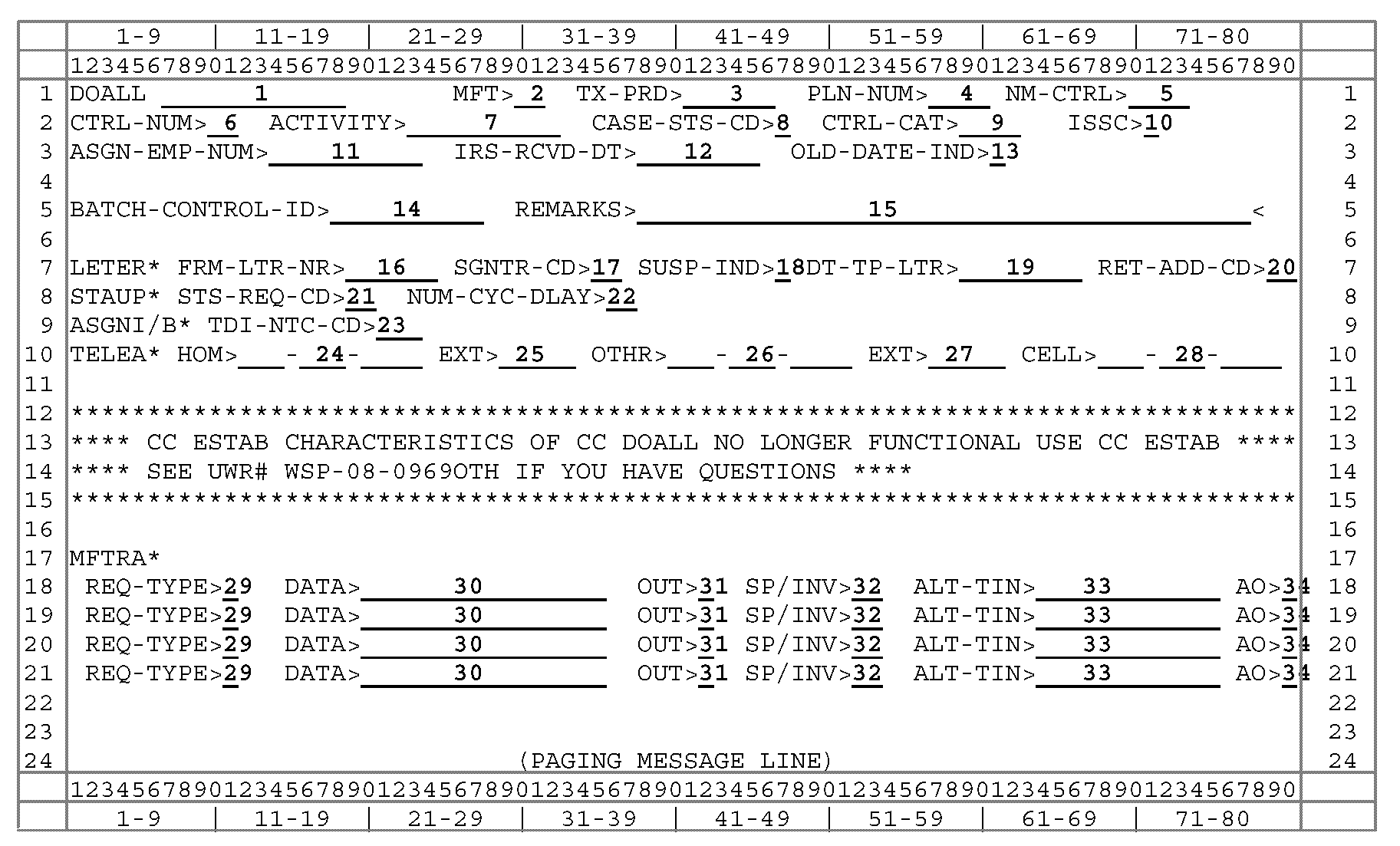 1-9 | 11-19 | 21-29 | 31-39 | 41-49 | 51-59 | 61-69 | 71-80

12345678901234567890123456789012345678901234567890123456789012345678901234567890

1 DOALL 1 MFT> 2 TX-PRD> 3 PLN-NUM> 4 NM-CTRL> 5 1
2 CTRL-NUM> 6 ACTIVITY> 7 CASE-STS-CD>8 CTRL-CAT> 9 ISSC>10 2
3 ASGN-EMP-NUM> 11 IRS-RCVD-DT> 12 OLD-DATE-IND>13 3
4 4
5 BATCH-CONTROL-ID> 14 REMARKS> 15 < 5
6 6
7 LETER* FRM-LTR-NR> 16 SGNTR-CD>17 SUSP-IND>18DT-TP-LTR> 19 RET-ADD-CD>20 7
8 STAUP* STS-REQ-CD>21 NUM-CYC-DLAY>22 8
9 ASGNI/B* TDI-NTC-CD>23 9
10 TELEA* HOM>____-24-____ EXT> 25 OTHR>____-26-____ EXT> 27 CELL>____-28-____ 10
11 11
12 ******************************************************************************** 12
13 **** CC ESTAB CHARACTERISTICS OF CC DOALL NO LONGER FUNCTIONAL USE CC ESTAB **** 13
14 **** SEE UWR# WSP-08-0969OTH IF YOU HAVE QUESTIONS **** 14
15 ******************************************************************************** 15
16 16
17 MFTRA* 17
18 REQ-TYPE>29 DATA> 30 OUT>31 SP/INV>32 ALT-TIN> 33 AO>34 18
19 REQ-TYPE>29 DATA> 30 OUT>31 SP/INV>32 ALT-TIN> 33 AO>34 19
20 REQ-TYPE>29 DATA> 30 OUT>31 SP/INV>32 ALT-TIN> 33 AO>34 20
21 REQ-TYPE>29 DATA> 30 OUT>31 SP/INV>32 ALT-TIN> 33 AO>34 21
22 22
23 23
24 (PAGING MESSAGE LINE) 24

12345678901234567890123456789012345678901234567890123456789012345678901234567890

1-9 | 11-19 | 21-29 | 31-39 | 41-49 | 51-59 | 61-69 | 71-80